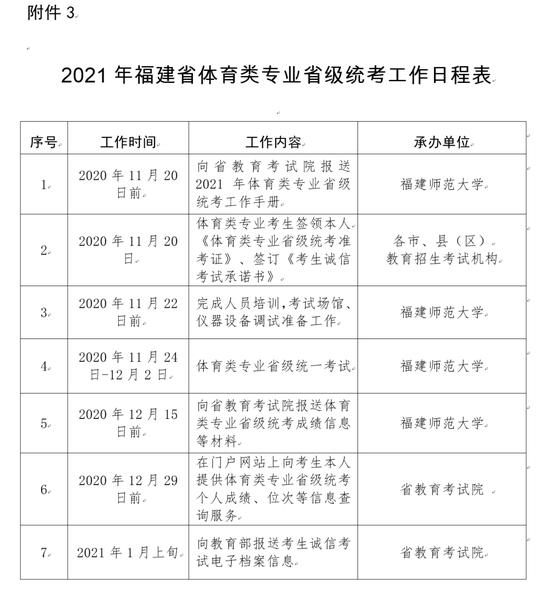 附件 3

2021 年福建省体育类专业省级统考工作日程表

| 序号 | 工作时间 | 工作内容 | 承办单位 |
|---|---|---|---|
| 1 | 2020 年 11 月 20 日前 | 向省教育考试院报送 2021 年体育类专业省级统考工作手册 | 福建师范大学 |
| 2 | 2020 年 11 月 20 日 | 体育类专业考生签领本人《体育类专业省级统考准考证》、签订《考生诚信考试承诺书》 | 各市、县（区）教育招生考试机构 |
| 3 | 2020 年 11 月 22 日前 | 完成人员培训，考试场馆、仪器设备调试准备工作 | 福建师范大学 |
| 4 | 2020 年 11 月 24 日-12 月 2 日 | 体育类专业省级统一考试 | 福建师范大学 |
| 5 | 2020 年 12 月 15 日前 | 向省教育考试院报送体育类专业省级统考成绩信息等材料 | 福建师范大学 |
| 6 | 2020 年 12 月 29 日前 | 在门户网站上向考生本人提供体育类专业省级统考个人成绩、位次等信息查询服务 | 省教育考试院 |
| 7 | 2021 年 1 月上旬 | 向教育部报送考生诚信考试电子档案信息 | 省教育考试院 |